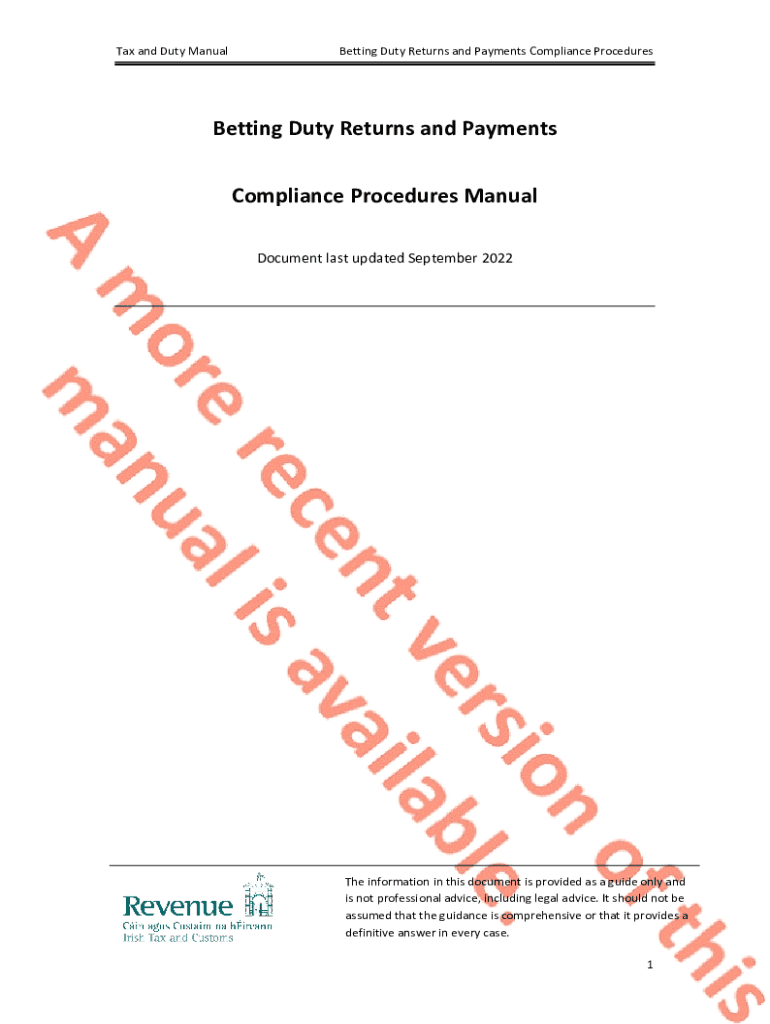 Tax and Duty Manual

Betting Duty Returns and Payments Compliance Procedures

Betting Duty Returns and Payments

Compliance Procedures Manual

Document last updated September 2022

A more recent version of this manual is available.

Revenue
Cáin agus Custaim na hÉireann
Irish Tax and Customs

The information in this document is provided as a guide only and is not professional advice, including legal advice. It should not be assumed that the guidance is comprehensive or that it provides a definitive answer in every case.

1